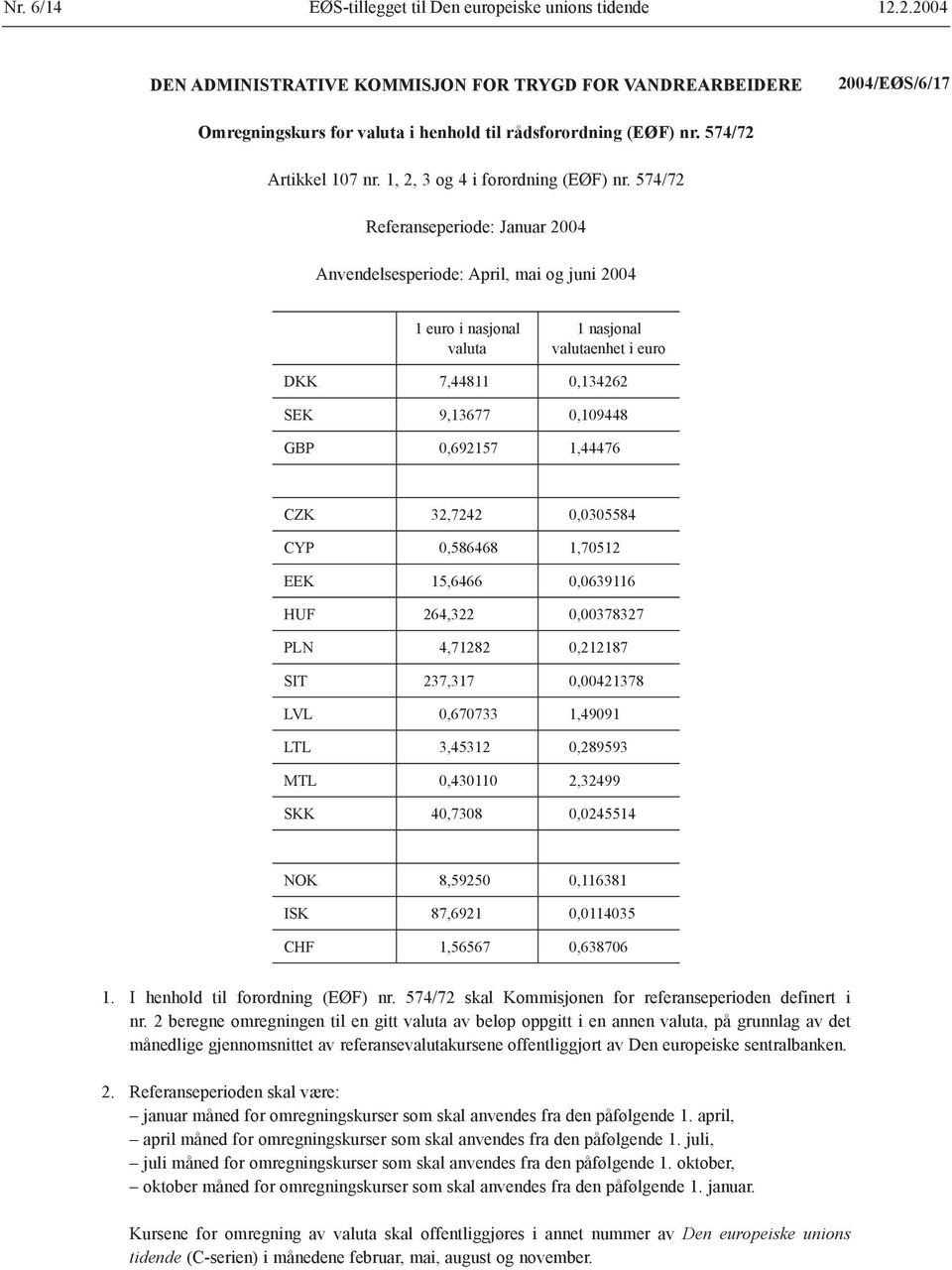 Nr. 6/14 EØS-tillegget til Den europeiske unions tidende 12.2.2004

DEN ADMINISTRATIVE KOMMISJON FOR TRYGD FOR VANDREARBEIDERE 2004/EØS/6/17

Omregningskurs for valuta i henhold til rådsforordning (EØF) nr. 574/72

Artikkel 107 nr. 1, 2, 3 og 4 i forordning (EØF) nr. 574/72

Referanseperiode: Januar 2004

Anvendelsesperiode: April, mai og juni 2004

| | 1 euro i nasjonal valuta | 1 nasjonal valutaenhet i euro |
|---|---|---|
| DKK | 7,44811 | 0,134262 |
| SEK | 9,13677 | 0,109448 |
| GBP | 0,692157 | 1,44476 |
| | | |
| CZK | 32,7242 | 0,0305584 |
| CYP | 0,586468 | 1,70512 |
| EEK | 15,6466 | 0,0639116 |
| HUF | 264,322 | 0,00378327 |
| PLN | 4,71282 | 0,212187 |
| SIT | 237,317 | 0,00421378 |
| LVL | 0,670733 | 1,49091 |
| LTL | 3,45312 | 0,289593 |
| MTL | 0,430110 | 2,32499 |
| SKK | 40,7308 | 0,0245514 |
| | | |
| NOK | 8,59250 | 0,116381 |
| ISK | 87,6921 | 0,0114035 |
| CHF | 1,56567 | 0,638706 |

1. I henhold til forordning (EØF) nr. 574/72 skal Kommisjonen for referanseperioden definert i nr. 2 beregne omregningen til en gitt valuta av beløp oppgitt i en annen valuta, på grunnlag av det månedlige gjennomsnittet av referansevalutakursene offentliggjort av Den europeiske sentralbanken.

2. Referanseperioden skal være:
– januar måned for omregningskurser som skal anvendes fra den påfølgende 1. april,
– april måned for omregningskurser som skal anvendes fra den påfølgende 1. juli,
– juli måned for omregningskurser som skal anvendes fra den påfølgende 1. oktober,
– oktober måned for omregningskurser som skal anvendes fra den påfølgende 1. januar.

Kursene for omregning av valuta skal offentliggjøres i annet nummer av Den europeiske unions tidende (C-serien) i månedene februar, mai, august og november.